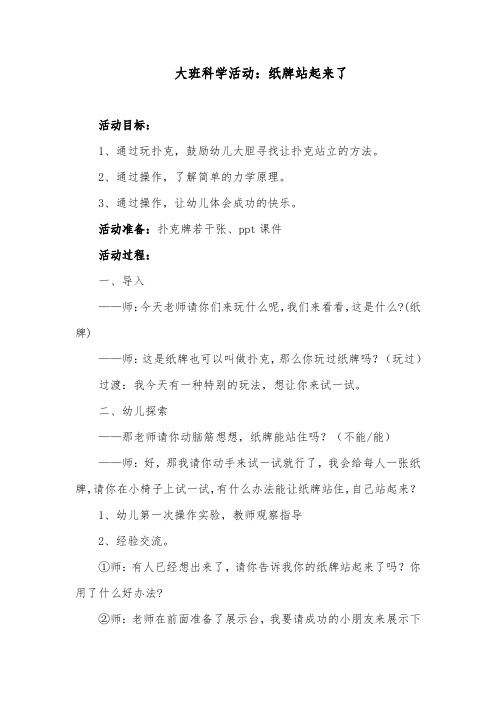 大班科学活动：纸牌站起来了

活动目标：

1、通过玩扑克，鼓励幼儿大胆寻找让扑克站立的方法。

2、通过操作，了解简单的力学原理。

3、通过操作，让幼儿体会成功的快乐。

活动准备：扑克牌若干张、ppt 课件

活动过程：

一、导入

——师：今天老师请你们来玩什么呢，我们来看看，这是什么?(纸牌)

——师：这是纸牌也可以叫做扑克，那么你玩过纸牌吗？（玩过）

过渡：我今天有一种特别的玩法，想让你来试一试。

二、幼儿探索

——那老师请你动脑筋想想，纸牌能站住吗？（不能/能）

——师：好，那我请你动手来试一试就行了，我会给每人一张纸牌，请你在小椅子上试一试，有什么办法能让纸牌站住，自己站起来？

1、幼儿第一次操作实验，教师观察指导

2、经验交流。

①师：有人已经想出来了，请你告诉我你的纸牌站起来了吗？你用了什么好办法?

②师：老师在前面准备了展示台，我要请成功的小朋友来展示下